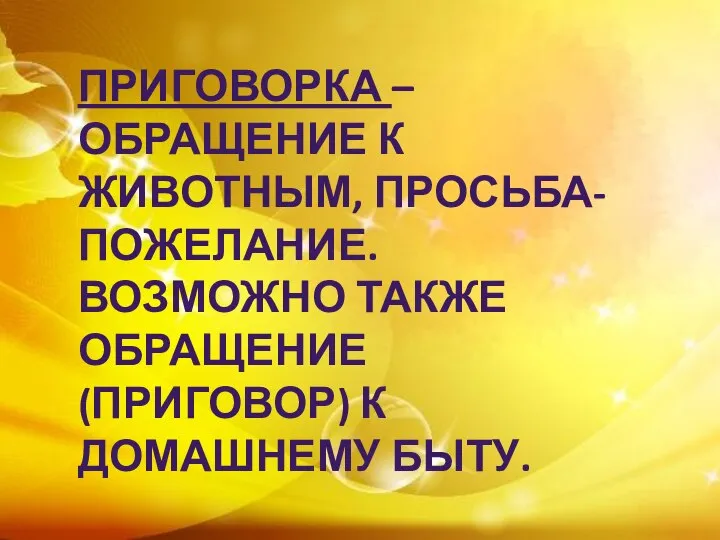 ПРИГОВОРКА – ОБРАЩЕНИЕ К ЖИВОТНЫМ, ПРОСЬБА-ПОЖЕЛАНИЕ. ВОЗМОЖНО ТАКЖЕ ОБРАЩЕНИЕ (ПРИГОВОР) К ДОМАШНЕМУ БЫТУ.